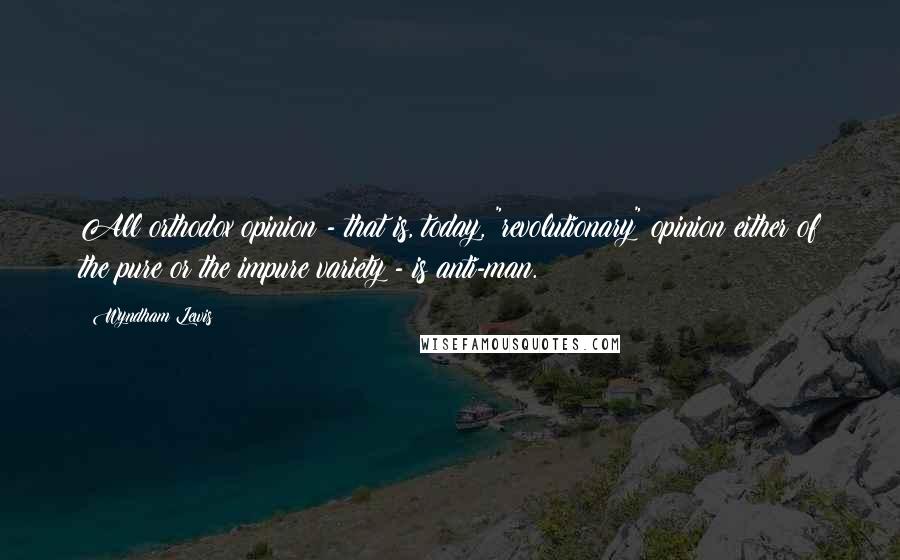 All orthodox opinion - that is, today, "revolutionary" opinion either of the pure or the impure variety - is anti-man.

Wyndham Lewis

WISEFAMOUSQUOTES.COM